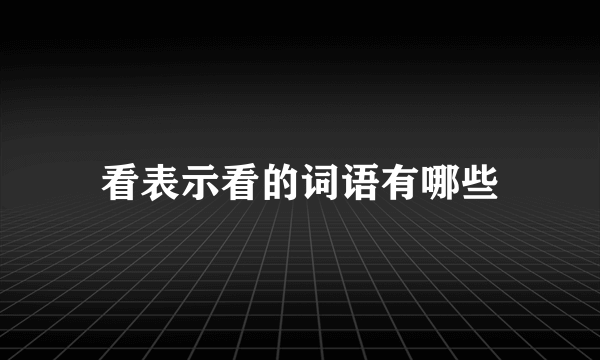 看表示看的词语有哪些